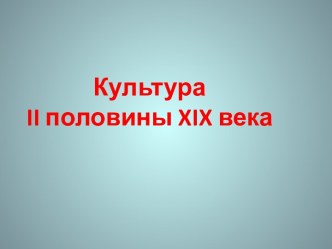 Культура
II половины XIX века